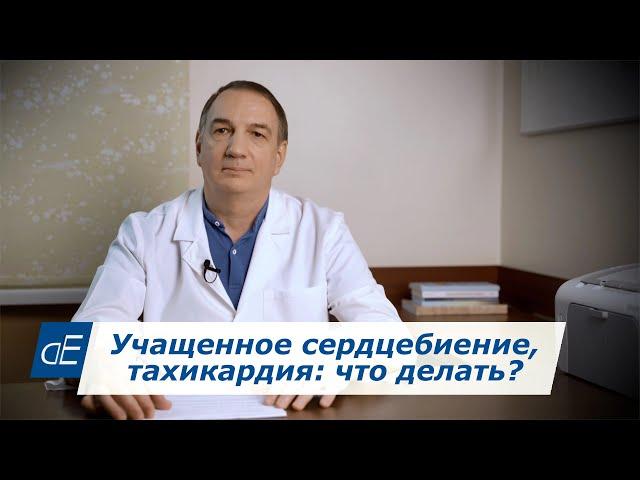 dE

Учащенное сердцебиение, тахикардия: что делать?